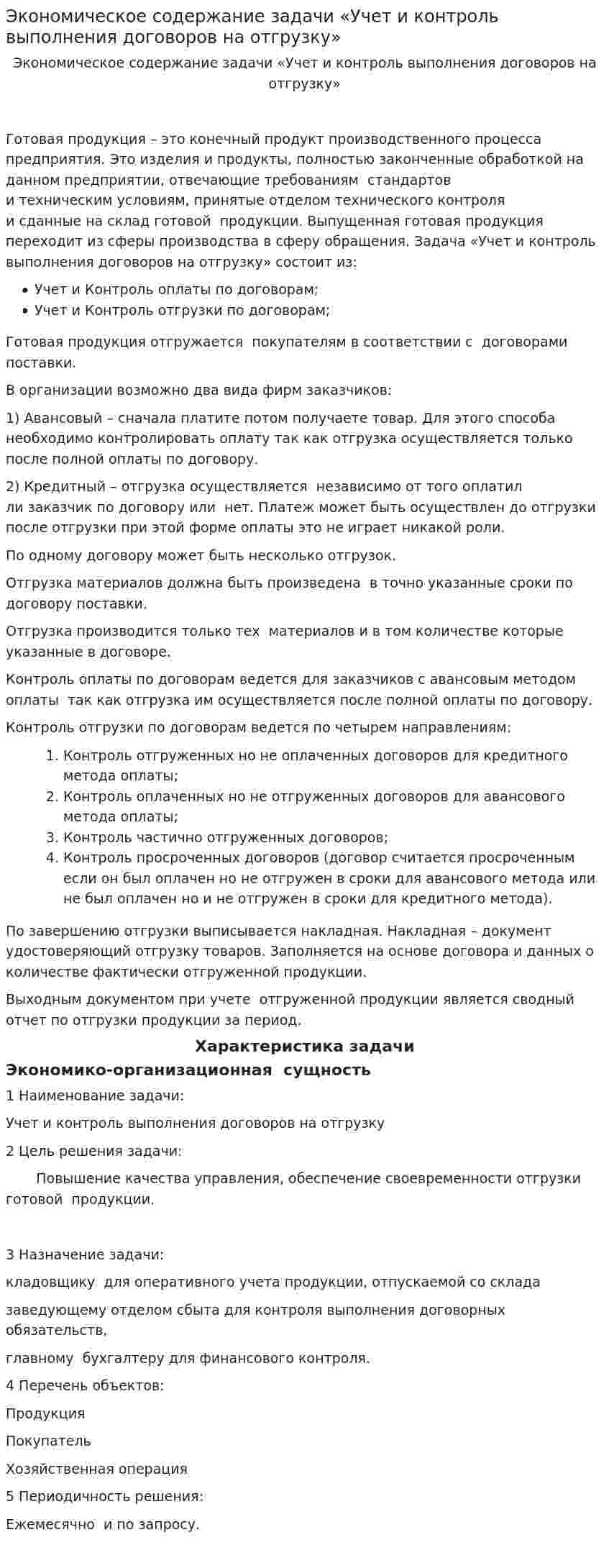 Экономическое содержание задачи «Учет и контроль выполнения договоров на отгрузку»

Экономическое содержание задачи «Учет и контроль выполнения договоров на отгрузку»

Готовая продукция – это конечный продукт производственного процесса предприятия. Это изделия и продукты, полностью законченные обработкой на данном предприятии, отвечающие требованиям стандартов и техническим условиям, принятые отделом технического контроля и сданные на склад готовой продукции. Выпущенная готовая продукция переходит из сферы производства в сферу обращения. Задача «Учет и контроль выполнения договоров на отгрузку» состоит из:

• Учет и Контроль оплаты по договорам;
• Учет и Контроль отгрузки по договорам;

Готовая продукция отгружается покупателям в соответствии с договорами поставки.

В организации возможно два вида фирм заказчиков:

1) Авансовый – сначала платите потом получаете товар. Для этого способа необходимо контролировать оплату так как отгрузка осуществляется только после полной оплаты по договору.

2) Кредитный – отгрузка осуществляется независимо от того оплатил ли заказчик по договору или нет. Платеж может быть осуществлен до отгрузки после отгрузки при этой форме оплаты это не играет никакой роли.

По одному договору может быть несколько отгрузок.

Отгрузка материалов должна быть произведена в точно указанные сроки по договору поставки.

Отгрузка производится только тех материалов и в том количестве которые указанные в договоре.

Контроль оплаты по договорам ведется для заказчиков с авансовым методом оплаты так как отгрузка им осуществляется после полной оплаты по договору.

Контроль отгрузки по договорам ведется по четырем направлениям:

1. Контроль отгруженных но не оплаченных договоров для кредитного метода оплаты;
2. Контроль оплаченных но не отгруженных договоров для авансового метода оплаты;
3. Контроль частично отгруженных договоров;
4. Контроль просроченных договоров (договор считается просроченным если он был оплачен но не отгружен в сроки для авансового метода или не был оплачен но и не отгружен в сроки для кредитного метода).

По завершению отгрузки выписывается накладная. Накладная – документ удостоверяющий отгрузку товаров. Заполняется на основе договора и данных о количестве фактически отгруженной продукции.

Выходным документом при учете отгруженной продукции является сводный отчет по отгрузки продукции за период.

Характеристика задачи

Экономико-организационная сущность

1 Наименование задачи:

Учет и контроль выполнения договоров на отгрузку

2 Цель решения задачи:

Повышение качества управления, обеспечение своевременности отгрузки готовой продукции.

3 Назначение задачи:

кладовщику для оперативного учета продукции, отпускаемой со склада

заведующему отделом сбыта для контроля выполнения договорных обязательств,

главному бухгалтеру для финансового контроля.

4 Перечень объектов:

Продукция

Покупатель

Хозяйственная операция

5 Периодичность решения:

Ежемесячно и по запросу.